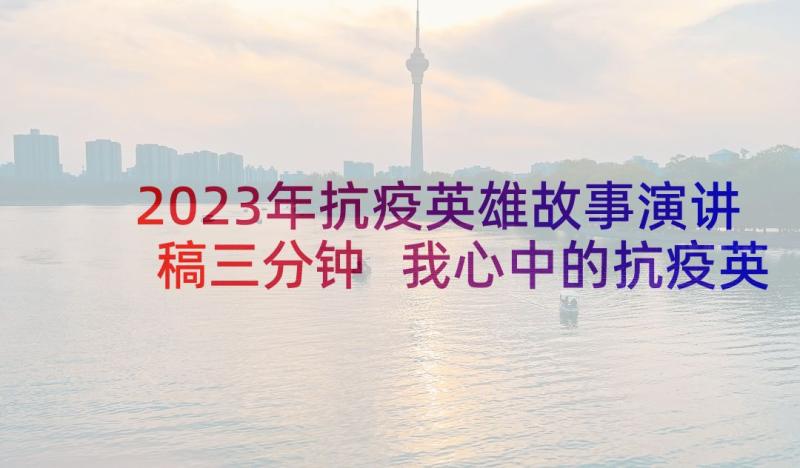 2023年抗疫英雄故事演讲稿三分钟 我心中的抗疫英